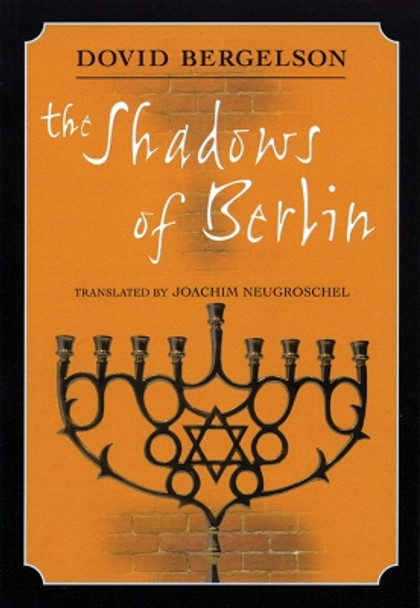 DOVID BERGELSON

the Shadows of Berlin

TRANSLATED BY JOACHIM NEUGROSCHEL